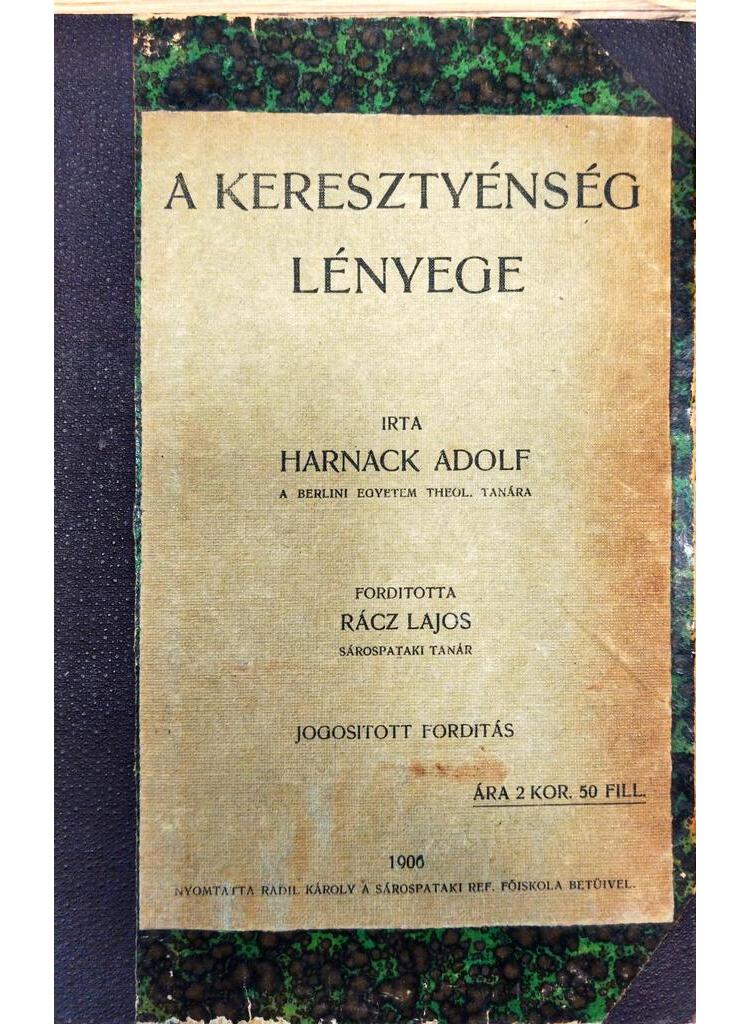 A KERESZTYÉNSÉG
LÉNYEGE

IRTA
HARNACK ADOLF
A BERLINI EGYETEM THEOL. TANÁRA

FORDITOTTA
RÁCZ LAJOS
SÁROSPATAKI TANÁR

JOGOSITOTT FORDITÁS

ÁRA 2 KOR. 50 FILL.

1906
NYOMTATTA RADIL KÁROLY A SÁROSPATAKI REF. FŐISKOLA BETŰIVEL.